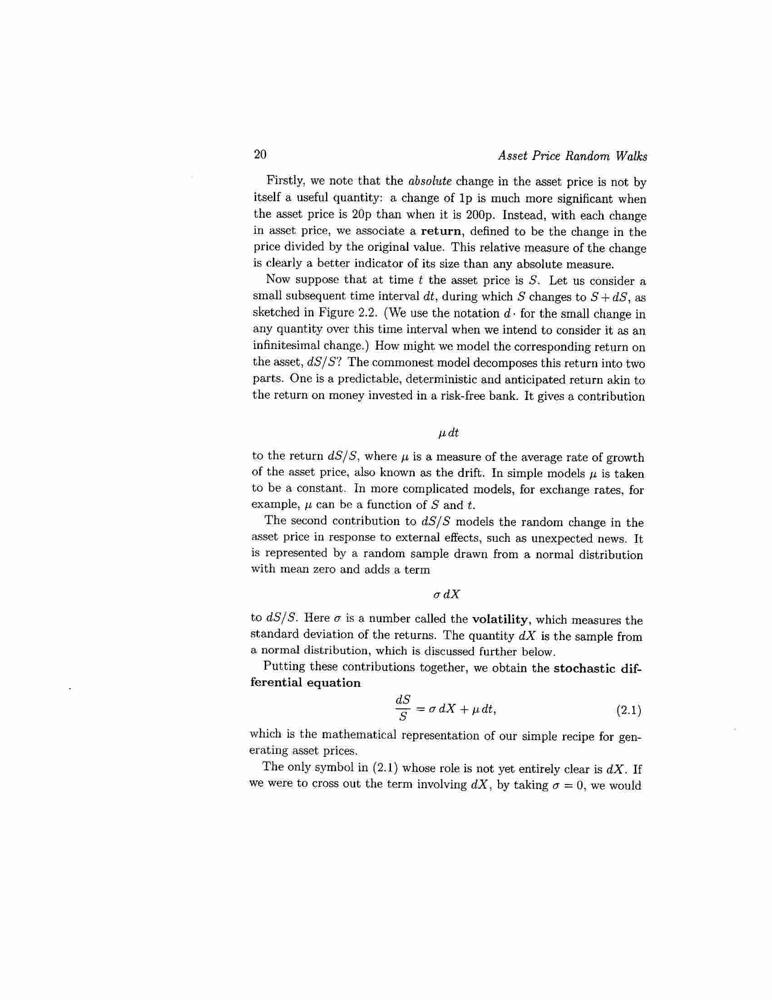 20 Asset Price Random Walks

Firstly, we note that the absolute change in the asset price is not by itself a useful quantity: a change of 1p is much more significant when the asset price is 20p than when it is 200p. Instead, with each change in asset price, we associate a return, defined to be the change in the price divided by the original value. This relative measure of the change is clearly a better indicator of its size than any absolute measure.

Now suppose that at time $t$ the asset price is $S$. Let us consider a small subsequent time interval $dt$, during which $S$ changes to $S + dS$, as sketched in Figure 2.2. (We use the notation $d\cdot$ for the small change in any quantity over this time interval when we intend to consider it as an infinitesimal change.) How might we model the corresponding return on the asset, $dS/S$? The commonest model decomposes this return into two parts. One is a predictable, deterministic and anticipated return akin to the return on money invested in a risk-free bank. It gives a contribution

$\mu\, dt$

to the return $dS/S$, where $\mu$ is a measure of the average rate of growth of the asset price, also known as the drift. In simple models $\mu$ is taken to be a constant. In more complicated models, for exchange rates, for example, $\mu$ can be a function of $S$ and $t$.

The second contribution to $dS/S$ models the random change in the asset price in response to external effects, such as unexpected news. It is represented by a random sample drawn from a normal distribution with mean zero and adds a term

$\sigma\, dX$

to $dS/S$. Here $\sigma$ is a number called the volatility, which measures the standard deviation of the returns. The quantity $dX$ is the sample from a normal distribution, which is discussed further below.

Putting these contributions together, we obtain the stochastic differential equation

$\frac{dS}{S} = \sigma\, dX + \mu\, dt,$ (2.1)

which is the mathematical representation of our simple recipe for generating asset prices.

The only symbol in (2.1) whose role is not yet entirely clear is $dX$. If we were to cross out the term involving $dX$, by taking $\sigma = 0$, we would